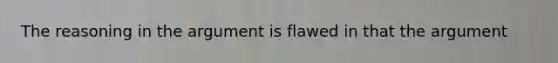 The reasoning in the argument is flawed in that the argument